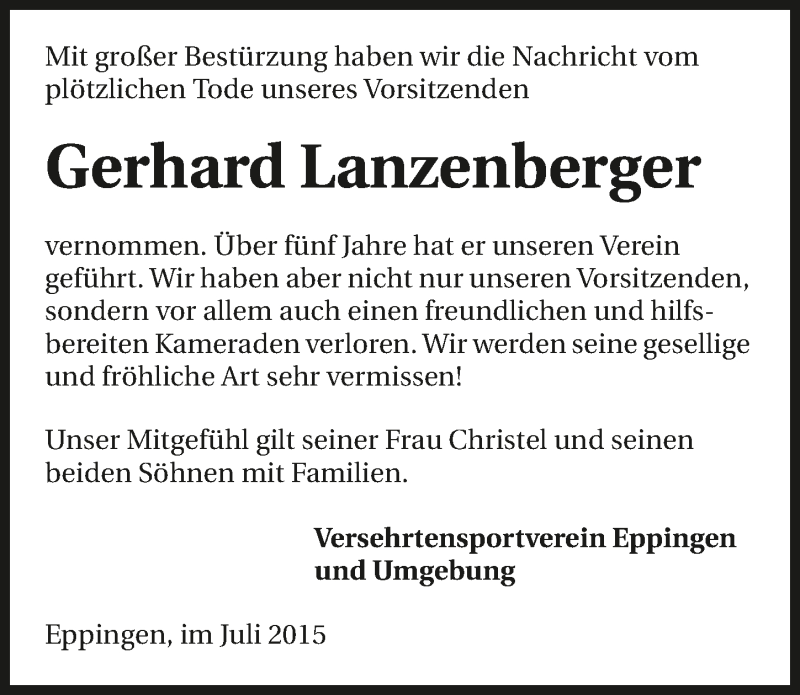 Mit großer Bestürzung haben wir die Nachricht vom plötzlichen Tode unseres Vorsitzenden

Gerhard Lanzenberger

vernommen. Über fünf Jahre hat er unseren Verein geführt. Wir haben aber nicht nur unseren Vorsitzenden, sondern vor allem auch einen freundlichen und hilfsbereiten Kameraden verloren. Wir werden seine gesellige und fröhliche Art sehr vermissen!

Unser Mitgefühl gilt seiner Frau Christel und seinen beiden Söhnen mit Familien.

Versehrtensportverein Eppingen und Umgebung

Eppingen, im Juli 2015